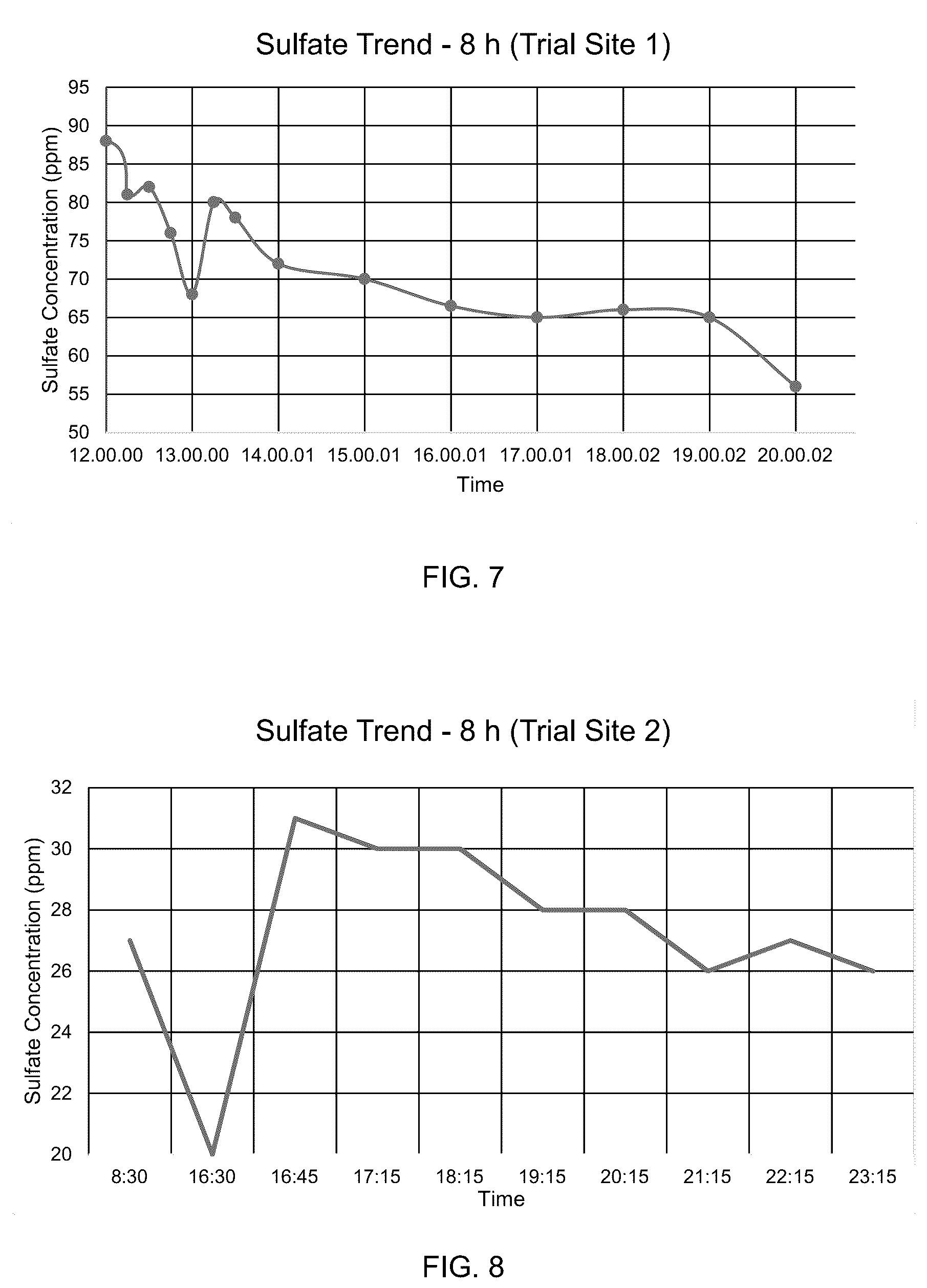 Sulfate Trend - 8 h (Trial Site 1)

Sulfate Concentration (ppm)

95
90
85
80
75
70
65
60
55
50

12.00.00 13.00.00 14.00.01 15.00.01 16.00.01 17.00.01 18.00.02 19.00.02 20.00.02

Time

FIG. 7

Sulfate Trend - 8 h (Trial Site 2)

Sulfate Concentration (ppm)

32
30
28
26
24
22
20

8:30 16:30 16:45 17:15 18:15 19:15 20:15 21:15 22:15 23:15

Time

FIG. 8